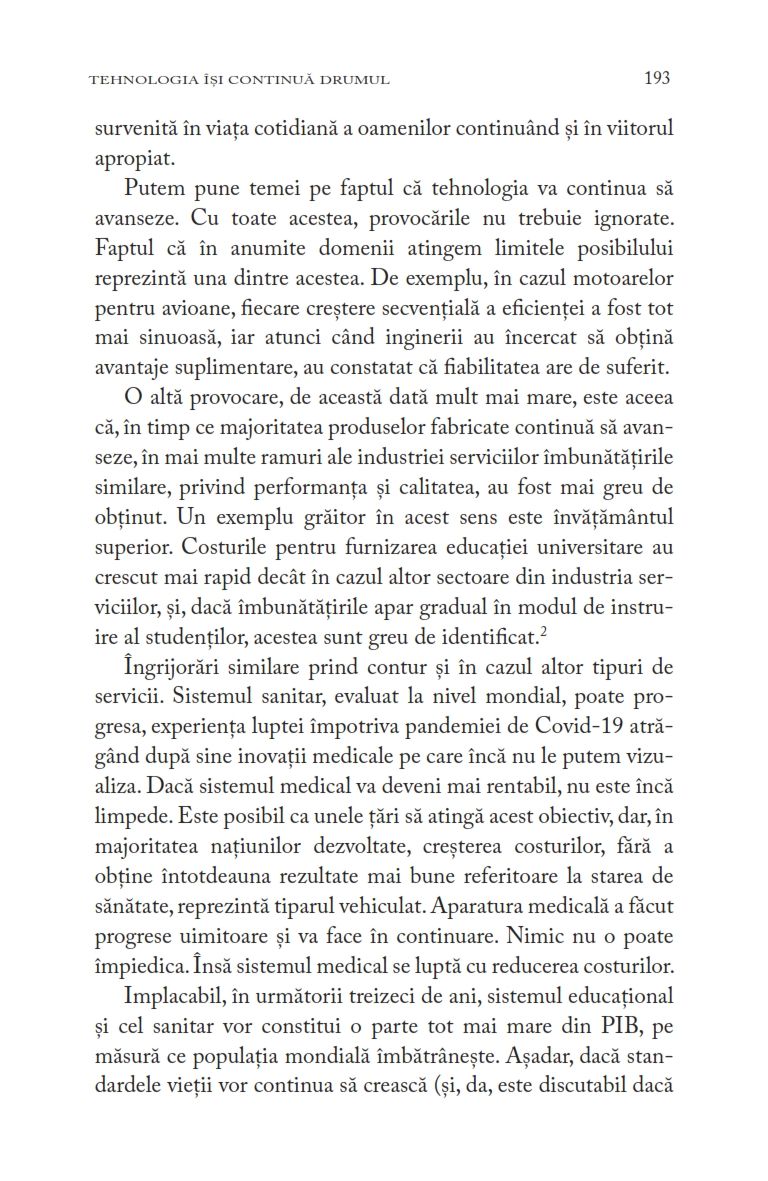 TEHNOLOGIA ÎȘI CONTINUĂ DRUMUL 193

survenită în viața cotidiană a oamenilor continuând și în viitorul apropiat.

Putem pune temei pe faptul că tehnologia va continua să avanseze. Cu toate acestea, provocările nu trebuie ignorate. Faptul că în anumite domenii atingem limitele posibilului reprezintă una dintre acestea. De exemplu, în cazul motoarelor pentru avioane, fiecare creștere secvențială a eficienței a fost tot mai sinuoasă, iar atunci când inginerii au încercat să obțină avantaje suplimentare, au constatat că fiabilitatea are de suferit.

O altă provocare, de această dată mult mai mare, este aceea că, în timp ce majoritatea produselor fabricate continuă să avanseze, în mai multe ramuri ale industriei serviciilor îmbunătățirile similare, privind performanța și calitatea, au fost mai greu de obținut. Un exemplu grăitor în acest sens este învățământul superior. Costurile pentru furnizarea educației universitare au crescut mai rapid decât în cazul altor sectoare din industria serviciilor, și, dacă îmbunătățirile apar gradual în modul de instruire al studenților, acestea sunt greu de identificat.$^2$

Îngrijorări similare prind contur și în cazul altor tipuri de servicii. Sistemul sanitar, evaluat la nivel mondial, poate progresa, experiența luptei împotriva pandemiei de Covid-19 atrăgând după sine inovații medicale pe care încă nu le putem vizualiza. Dacă sistemul medical va deveni mai rentabil, nu este încă limpede. Este posibil ca unele țări să atingă acest obiectiv, dar, în majoritatea națiunilor dezvoltate, creșterea costurilor, fără a obține întotdeauna rezultate mai bune referitoare la starea de sănătate, reprezintă tiparul vehiculat. Aparatura medicală a făcut progrese uimitoare și va face în continuare. Nimic nu o poate împiedica. Însă sistemul medical se luptă cu reducerea costurilor.

Implacabil, în următorii treizeci de ani, sistemul educațional și cel sanitar vor constitui o parte tot mai mare din PIB, pe măsură ce populația mondială îmbătrânește. Așadar, dacă standardele vieții vor continua să crească (și, da, este discutabil dacă